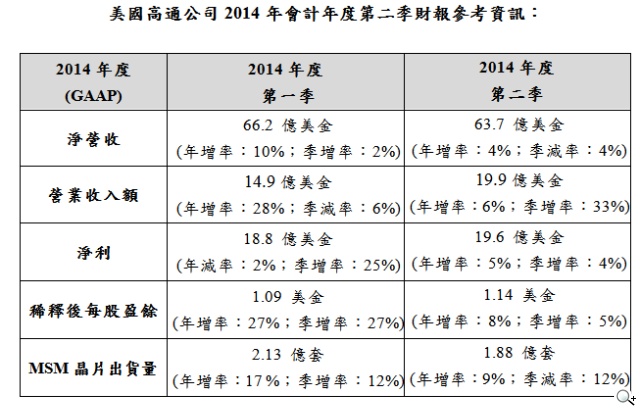 美國高通公司 2014 年會計年度第二季財報參考資訊：

| 2014 年度 (GAAP) | 2014 年度 第一季 | 2014 年度 第二季 |
|---|---|---|
| 淨營收 | 66.2 億美金 (年增率：10%；季增率：2%) | 63.7 億美金 (年增率：4%；季減率：4%) |
| 營業收入額 | 14.9 億美金 (年增率：28%；季減率：6%) | 19.9 億美金 (年增率：6%；季增率：33%) |
| 淨利 | 18.8 億美金 (年減率：2%；季增率：25%) | 19.6 億美金 (年增率：5%；季增率：4%) |
| 稀釋後每股盈餘 | 1.09 美金 (年增率：27%；季增率：27%) | 1.14 美金 (年增率：8%；季增率：5%) |
| MSM 晶片出貨量 | 2.13 億套 (年增率：17%；季增率：12%) | 1.88 億套 (年增率：9%；季減率：12%) |